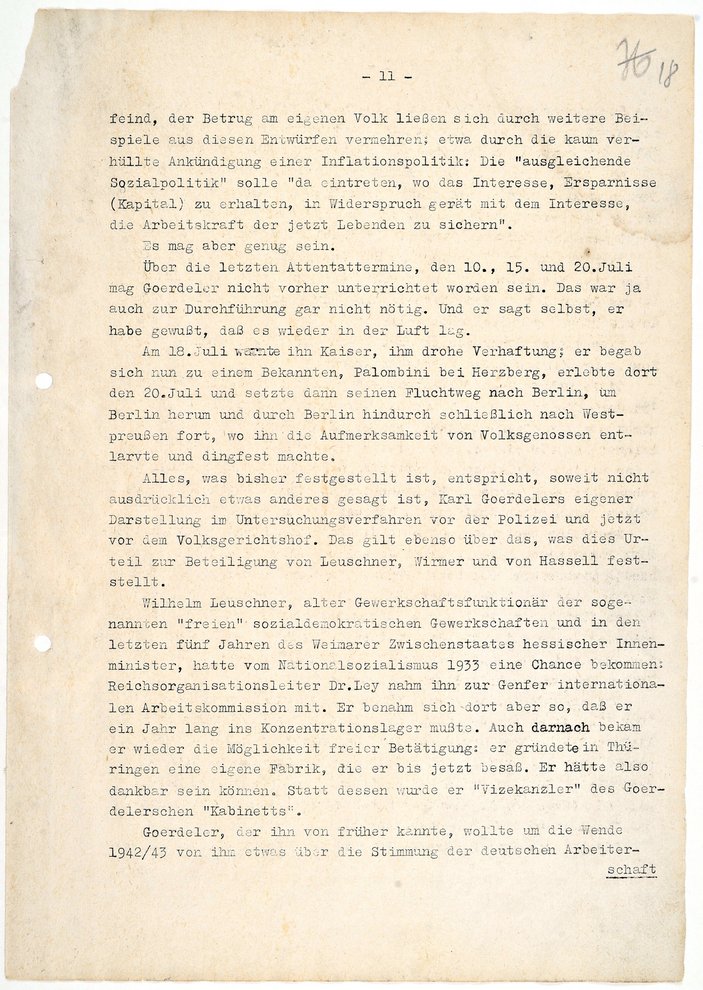 - 11 -

70 18

feind, der Betrug am eigenen Volk ließen sich durch weitere Beispiele aus diesen Entwürfen vermehren; etwa durch die kaum verhüllte Ankündigung einer Inflationspolitik: Die "ausgleichende Sozialpolitik" solle "da eintreten, wo das Interesse, Ersparnisse (Kapital) zu erhalten, in Widerspruch gerät mit dem Interesse, die Arbeitskraft der jetzt Lebenden zu sichern".

Es mag aber genug sein.

Über die letzten Attentattermine, den 10., 15. und 20.Juli mag Goerdeler nicht vorher unterrichtet worden sein. Das war ja auch zur Durchführung gar nicht nötig. Und er sagt selbst, er habe gewußt, daß es wieder in der Luft lag.

Am 18.Juli warnte ihn Kaiser, ihm drohe Verhaftung; er begab sich nun zu einem Bekannten, Palombini bei Herzberg, erlebte dort den 20.Juli und setzte dann seinen Fluchtweg nach Berlin, um Berlin herum und durch Berlin hindurch schließlich nach Westpreußen fort, wo ihn die Aufmerksamkeit von Volksgenossen entlarvte und dingfest machte.

Alles, was bisher festgestellt ist, entspricht, soweit nicht ausdrücklich etwas anderes gesagt ist, Karl Goerdelers eigener Darstellung im Untersuchungsverfahren vor der Polizei und jetzt vor dem Volksgerichtshof. Das gilt ebenso über das, was dies Urteil zur Beteiligung von Leuschner, Wirmer und von Hassell feststellt.

Wilhelm Leuschner, alter Gewerkschaftsfunktionär der sogenannten "freien" sozialdemokratischen Gewerkschaften und in den letzten fünf Jahren des Weimarer Zwischenstaates hessischer Innenminister, hatte vom Nationalsozialismus 1933 eine Chance bekommen: Reichsorganisationsleiter Dr.Ley nahm ihn zur Genfer internationalen Arbeitskommission mit. Er benahm sich dort aber so, daß er ein Jahr lang ins Konzentrationslager mußte. Auch darnach bekam er wieder die Möglichkeit freier Betätigung: er gründete in Thüringen eine eigene Fabrik, die er bis jetzt besaß. Er hätte also dankbar sein können. Statt dessen wurde er "Vizekanzler" des Goerdelerschen "Kabinetts".

Goerdeler, der ihn von früher kannte, wollte um die Wende 1942/43 von ihm etwas über die Stimmung der deutschen Arbeiter-

schaft